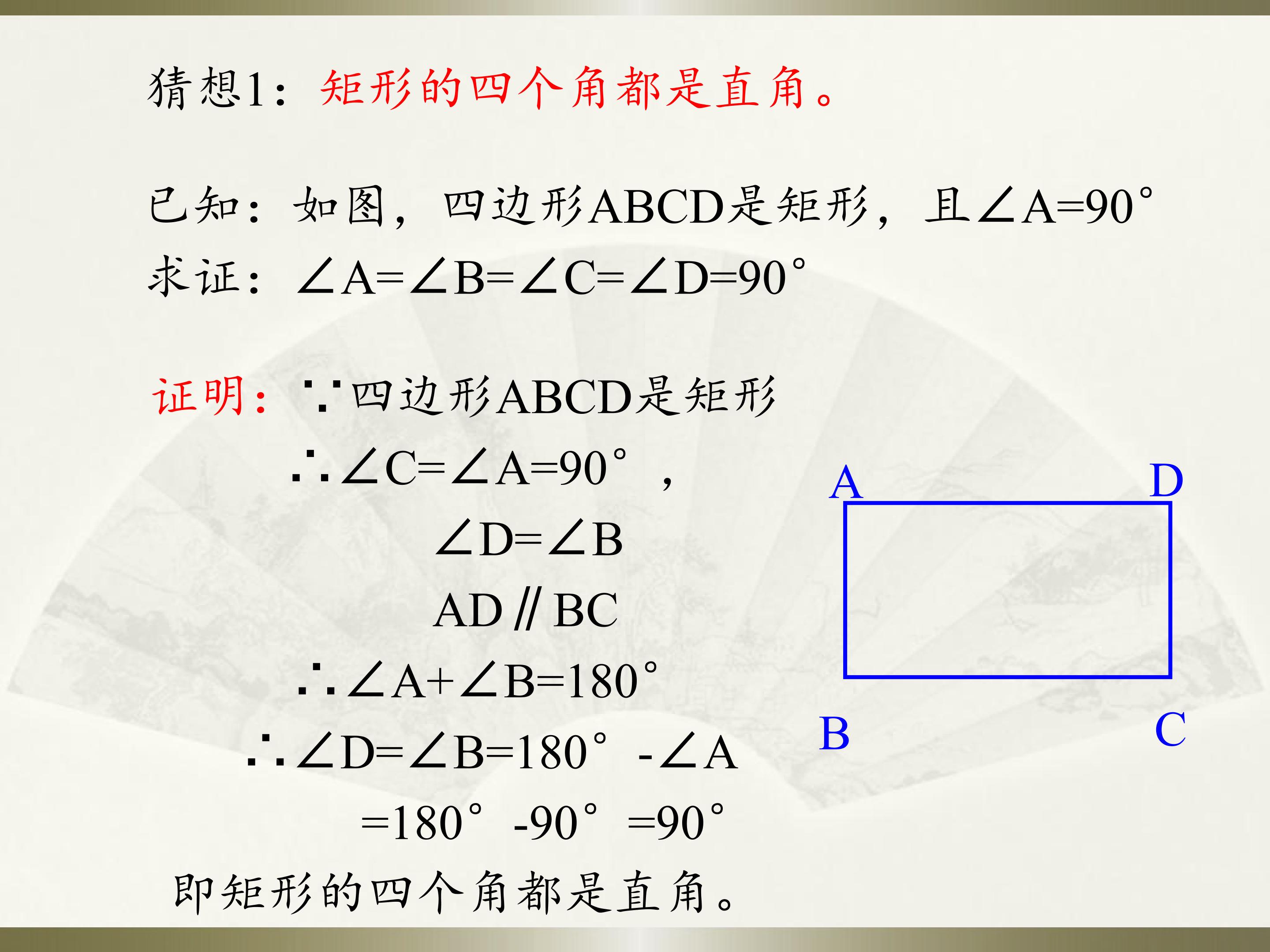 猜想1：矩形的四个角都是直角。

已知：如图，四边形ABCD是矩形，且$\angle A=90°$
求证：$\angle A=\angle B=\angle C=\angle D=90°$

证明：$\because$四边形ABCD是矩形
$\therefore \angle C=\angle A=90°$，
$\angle D=\angle B$
$AD \parallel BC$
$\therefore \angle A+\angle B=180°$
$\therefore \angle D=\angle B=180°-\angle A$
$=180°-90°=90°$
即矩形的四个角都是直角。

A
D
B
C